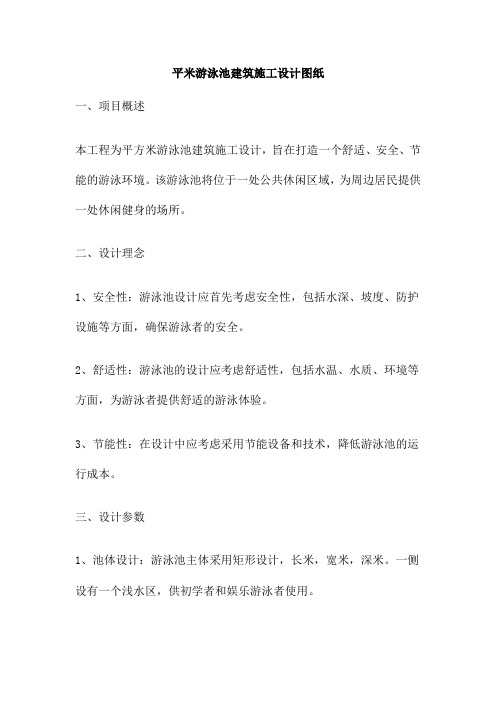 平米游泳池建筑施工设计图纸

一、项目概述

本工程为平方米游泳池建筑施工设计，旨在打造一个舒适、安全、节能的游泳环境。该游泳池将位于一处公共休闲区域，为周边居民提供一处休闲健身的场所。

二、设计理念

1、安全性：游泳池设计应首先考虑安全性，包括水深、坡度、防护设施等方面，确保游泳者的安全。

2、舒适性：游泳池的设计应考虑舒适性，包括水温、水质、环境等方面，为游泳者提供舒适的游泳体验。

3、节能性：在设计中应考虑采用节能设备和技术，降低游泳池的运行成本。

三、设计参数

1、池体设计：游泳池主体采用矩形设计，长米，宽米，深米。一侧设有一个浅水区，供初学者和娱乐游泳者使用。